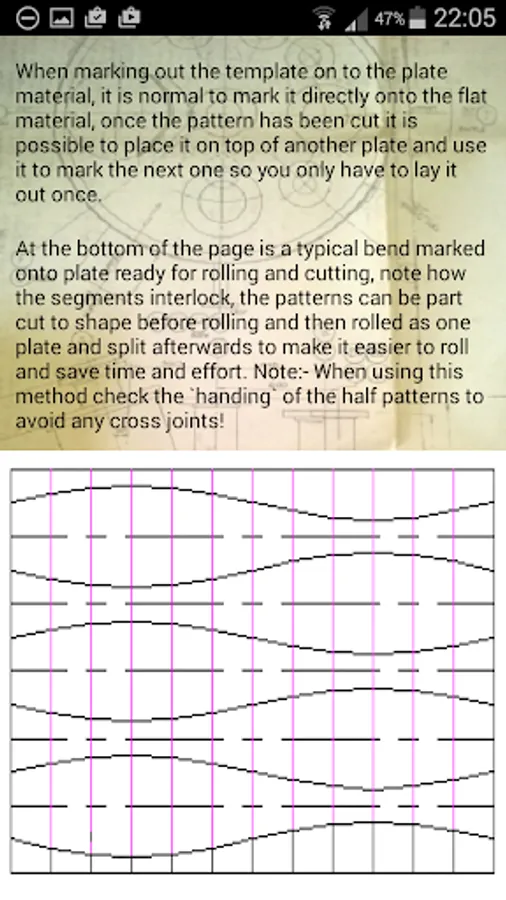 47% 22:05

When marking out the template on to the plate material, it is normal to mark it directly onto the flat material, once the pattern has been cut it is possible to place it on top of another plate and use it to mark the next one so you only have to lay it out once.

At the bottom of the page is a typical bend marked onto plate ready for rolling and cutting, note how the segments interlock, the patterns can be part cut to shape before rolling and then rolled as one plate and split afterwards to make it easier to roll and save time and effort. Note:- When using this method check the `handing` of the half patterns to avoid any cross joints!